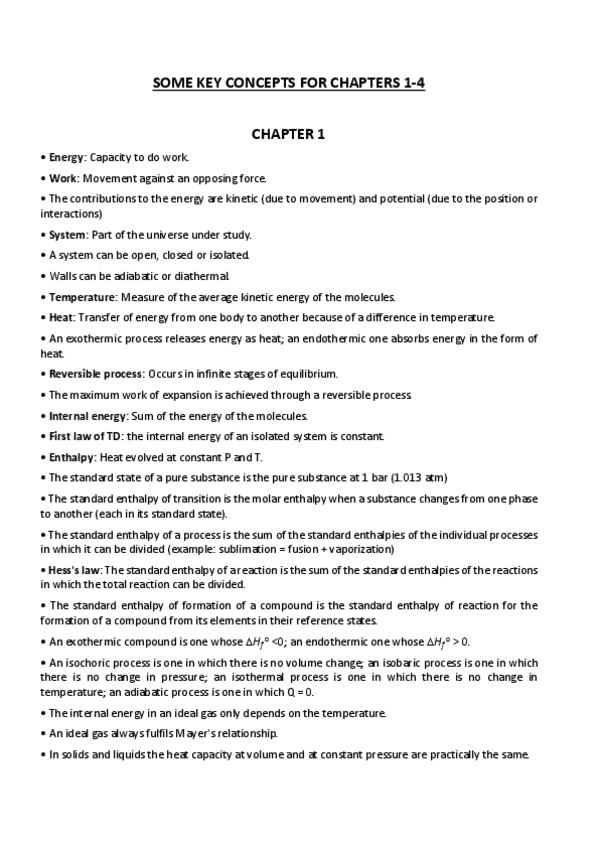 SOME KEY CONCEPTS FOR CHAPTERS 1-4

CHAPTER 1

• Energy: Capacity to do work.

• Work: Movement against an opposing force.

• The contributions to the energy are kinetic (due to movement) and potential (due to the position or interactions)

• System: Part of the universe under study.

• A system can be open, closed or isolated.

• Walls can be adiabatic or diathermal.

• Temperature: Measure of the average kinetic energy of the molecules.

• Heat: Transfer of energy from one body to another because of a difference in temperature.

• An exothermic process releases energy as heat; an endothermic one absorbs energy in the form of heat.

• Reversible process: Occurs in infinite stages of equilibrium.

• The maximum work of expansion is achieved through a reversible process.

• Internal energy: Sum of the energy of the molecules.

• First law of TD: the internal energy of an isolated system is constant.

• Enthalpy: Heat evolved at constant P and T.

• The standard state of a pure substance is the pure substance at 1 bar (1.013 atm)

• The standard enthalpy of transition is the molar enthalpy when a substance changes from one phase to another (each in its standard state).

• The standard enthalpy of a process is the sum of the standard enthalpies of the individual processes in which it can be divided (example: sublimation = fusion + vaporization)

• Hess's law: The standard enthalpy of a reaction is the sum of the standard enthalpies of the reactions in which the total reaction can be divided.

• The standard enthalpy of formation of a compound is the standard enthalpy of reaction for the formation of a compound from its elements in their reference states.

• An exothermic compound is one whose $\Delta H_f°$ <0; an endothermic one whose $\Delta H_f°$ > 0.

• An isochoric process is one in which there is no volume change; an isobaric process is one in which there is no change in pressure; an isothermal process is one in which there is no change in temperature; an adiabatic process is one in which Q = 0.

• The internal energy in an ideal gas only depends on the temperature.

• An ideal gas always fulfils Mayer's relationship.

• In solids and liquids the heat capacity at volume and at constant pressure are practically the same.